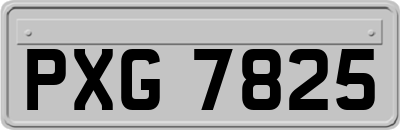 PXG 7825